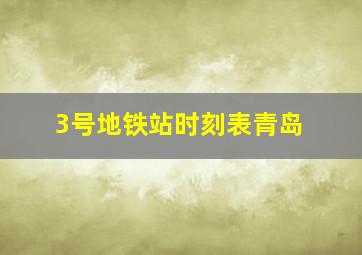 3号地铁站时刻表青岛